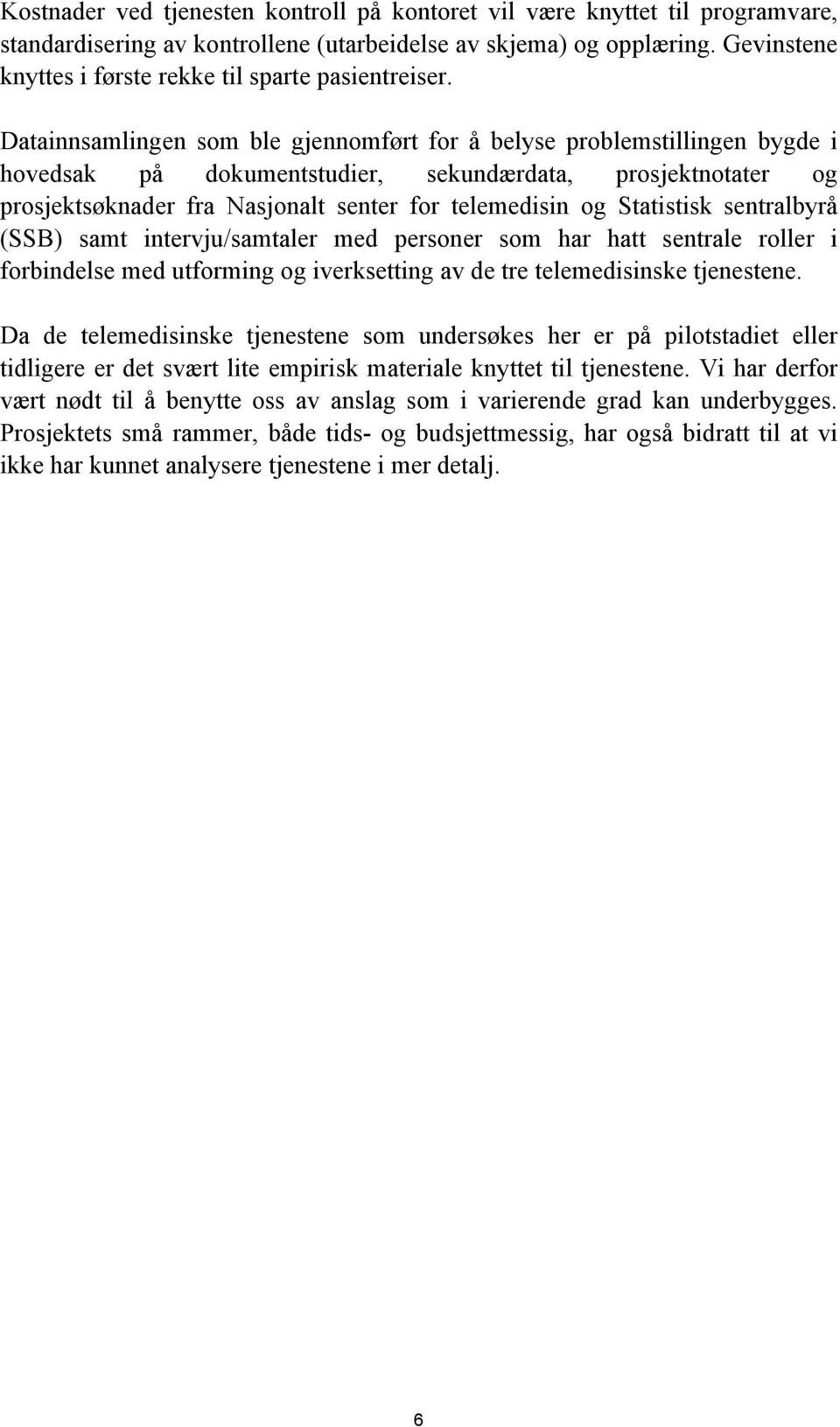 Kostnader ved tjenesten kontroll på kontoret vil være knyttet til programvare, standardisering av kontrollene (utarbeidelse av skjema) og opplæring. Gevinstene knyttes i første rekke til sparte pasientreiser.

Datainnsamlingen som ble gjennomført for å belyse problemstillingen bygde i hovedsak på dokumentstudier, sekundærdata, prosjektnotater og prosjektsøknader fra Nasjonalt senter for telemedisin og Statistisk sentralbyrå (SSB) samt intervju/samtaler med personer som har hatt sentrale roller i forbindelse med utforming og iverksetting av de tre telemedisinske tjenestene.

Da de telemedisinske tjenestene som undersøkes her er på pilotstadiet eller tidligere er det svært lite empirisk materiale knyttet til tjenestene. Vi har derfor vært nødt til å benytte oss av anslag som i varierende grad kan underbygges. Prosjektets små rammer, både tids- og budsjettmessig, har også bidratt til at vi ikke har kunnet analysere tjenestene i mer detalj.

6